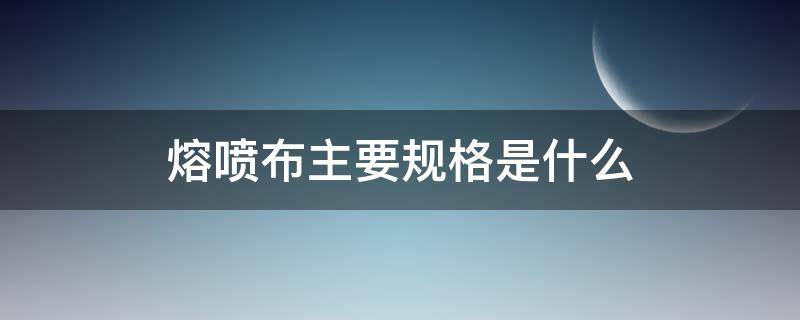 熔喷布主要规格是什么